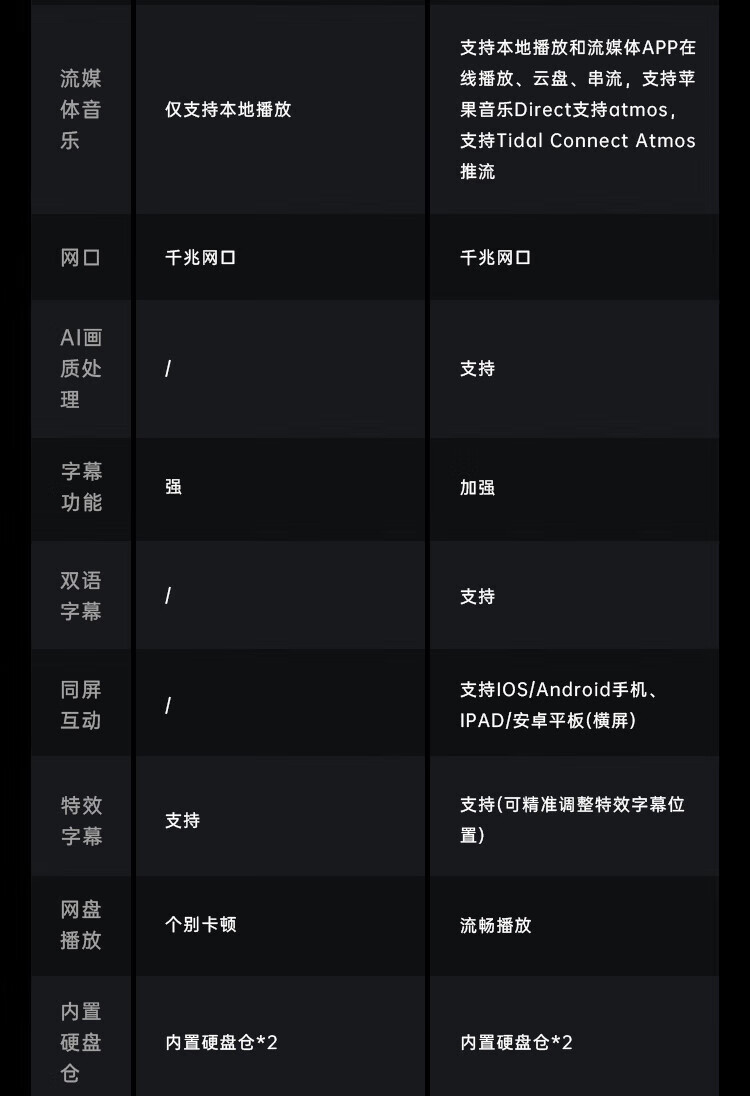 | 流媒体音乐 | 仅支持本地播放 | 支持本地播放和流媒体APP在线播放、云盘、串流，支持苹果音乐Direct支持atmos，支持Tidal Connect Atmos推流 |
|---|---|---|
| 网口 | 千兆网口 | 千兆网口 |
| AI画质处理 | / | 支持 |
| 字幕功能 | 强 | 加强 |
| 双语字幕 | / | 支持 |
| 同屏互动 | / | 支持IOS/Android手机、IPAD/安卓平板(横屏) |
| 特效字幕 | 支持 | 支持(可精准调整特效字幕位置) |
| 网盘播放 | 个别卡顿 | 流畅播放 |
| 内置硬盘仓 | 内置硬盘仓*2 | 内置硬盘仓*2 |